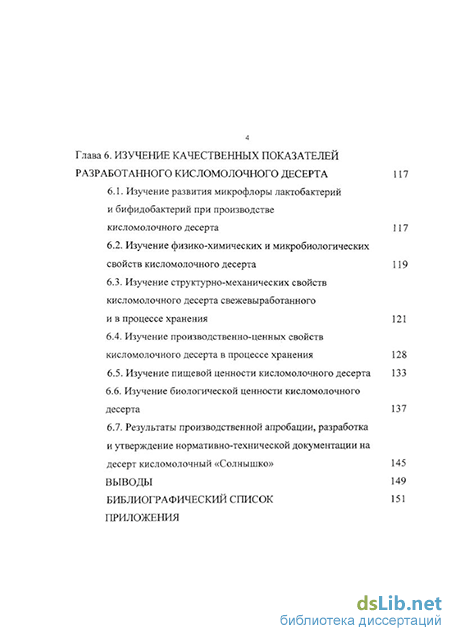 4

Глава 6. ИЗУЧЕНИЕ КАЧЕСТВЕННЫХ ПОКАЗАТЕЛЕЙ РАЗРАБОТАННОГО КИСЛОМОЛОЧНОГО ДЕСЕРТА 117

6.1. Изучение развития микрофлоры лактобактерий и бифидобактерий при производстве кисломолочного десерта 117

6.2. Изучение физико-химических и микробиологических свойств кисломолочного десерта 119

6.3. Изучение структурно-механических свойств кисломолочного десерта свежевыработанного и в процессе хранения 121

6.4. Изучение производственно-ценных свойств кисломолочного десерта в процессе хранения 128

6.5. Изучение пищевой ценности кисломолочного десерта 133

6.6. Изучение биологической ценности кисломолочного десерта 137

6.7. Результаты производственной апробации, разработка и утверждение нормативно-технической документации на десерт кисломолочный «Солнышко» 145

ВЫВОДЫ 149

БИБЛИОГРАФИЧЕСКИЙ СПИСОК 151

ПРИЛОЖЕНИЯ

dsLib.net
библиотека диссертаций